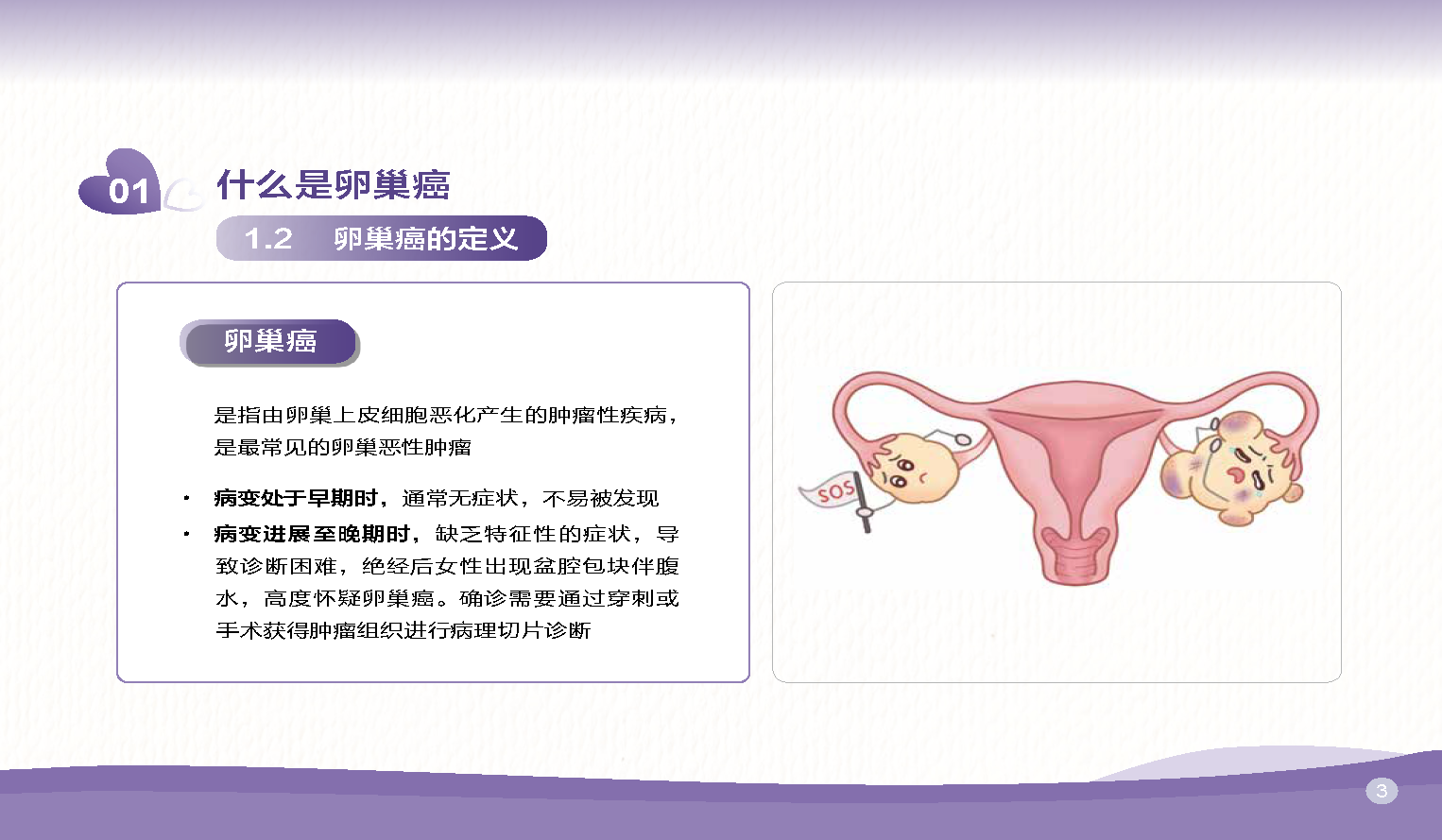 01 什么是卵巢癌

1.2 卵巢癌的定义

卵巢癌

是指由卵巢上皮细胞恶化产生的肿瘤性疾病，是最常见的卵巢恶性肿瘤

• 病变处于早期时，通常无症状，不易被发现
• 病变进展至晚期时，缺乏特征性的症状，导致诊断困难，绝经后女性出现盆腔包块伴腹水，高度怀疑卵巢癌。确诊需要通过穿刺或手术获得肿瘤组织进行病理切片诊断

SOS

3